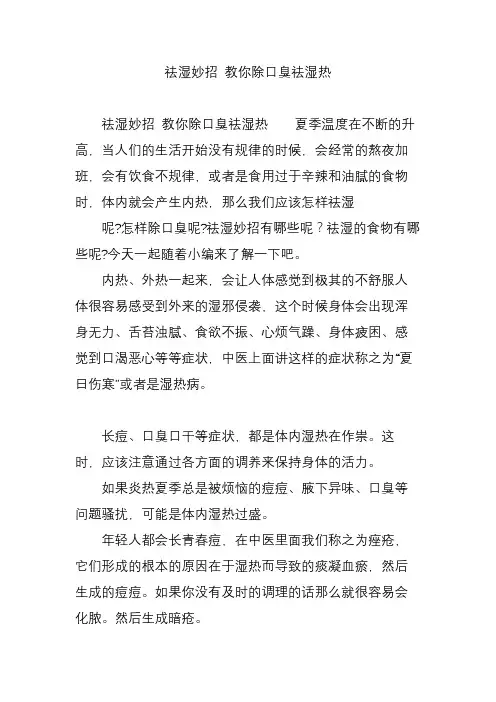 祛湿妙招 教你除口臭祛湿热

祛湿妙招 教你除口臭祛湿热 夏季温度在不断的升高，当人们的生活开始没有规律的时候，会经常的熬夜加班，会有饮食不规律，或者是食用过于辛辣和油腻的食物时，体内就会产生内热，那么我们应该怎样祛湿

呢?怎样除口臭呢?祛湿妙招有哪些呢？祛湿的食物有哪些呢?今天一起随着小编来了解一下吧。

内热、外热一起来，会让人体感觉到极其的不舒服人体很容易感受到外来的湿邪侵袭，这个时候身体会出现浑身无力、舌苔浊腻、食欲不振、心烦气躁、身体疲困、感觉到口渴恶心等等症状，中医上面讲这样的症状称之为“夏日伤寒”或者是湿热病。

长痘、口臭口干等症状，都是体内湿热在作祟。这时，应该注意通过各方面的调养来保持身体的活力。

如果炎热夏季总是被烦恼的痘痘、腋下异味、口臭等问题骚扰，可能是体内湿热过盛。

年轻人都会长青春痘，在中医里面我们称之为痤疮，它们形成的根本的原因在于湿热而导致的痰凝血瘀，然后生成的痘痘。如果你没有及时的调理的话那么就很容易会化脓。然后生成暗疮。